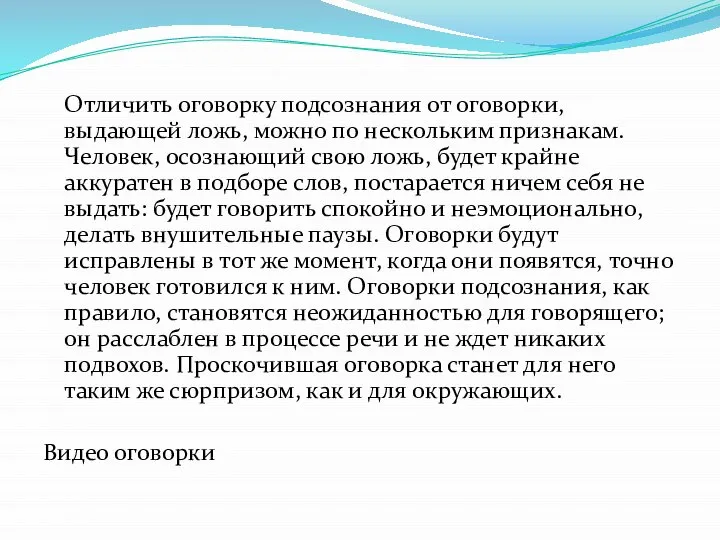 Отличить оговорку подсознания от оговорки, выдающей ложь, можно по нескольким признакам. Человек, осознающий свою ложь, будет крайне аккуратен в подборе слов, постарается ничем себя не выдать: будет говорить спокойно и неэмоционально, делать внушительные паузы. Оговорки будут исправлены в тот же момент, когда они появятся, точно человек готовился к ним. Оговорки подсознания, как правило, становятся неожиданностью для говорящего; он расслаблен в процессе речи и не ждет никаких подвохов. Проскочившая оговорка станет для него таким же сюрпризом, как и для окружающих.

Видео оговорки